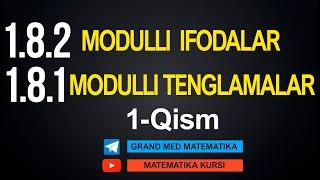 1.8.2 MODULLI IFODALAR
1.8.1 MODULLI TENGLAMALAR
1-Qism

GRAND MED MATEMATIKA

MATEMATIKA KURSI